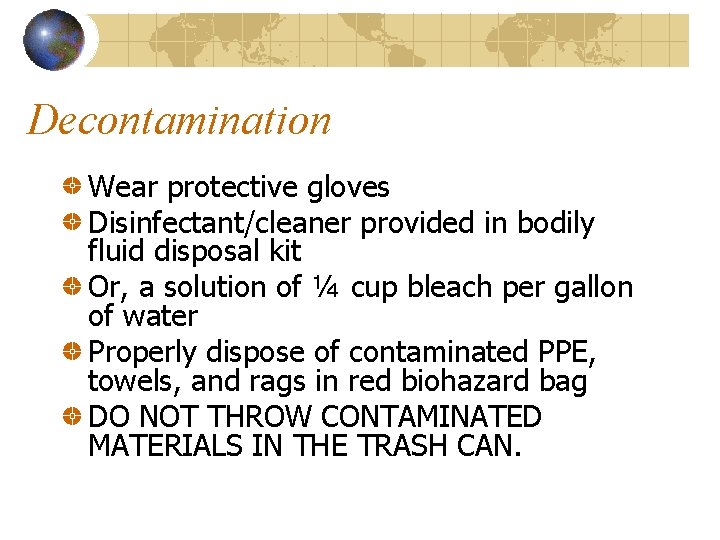 Decontamination

Wear protective gloves

Disinfectant/cleaner provided in bodily fluid disposal kit

Or, a solution of ¼ cup bleach per gallon of water

Properly dispose of contaminated PPE, towels, and rags in red biohazard bag

DO NOT THROW CONTAMINATED MATERIALS IN THE TRASH CAN.